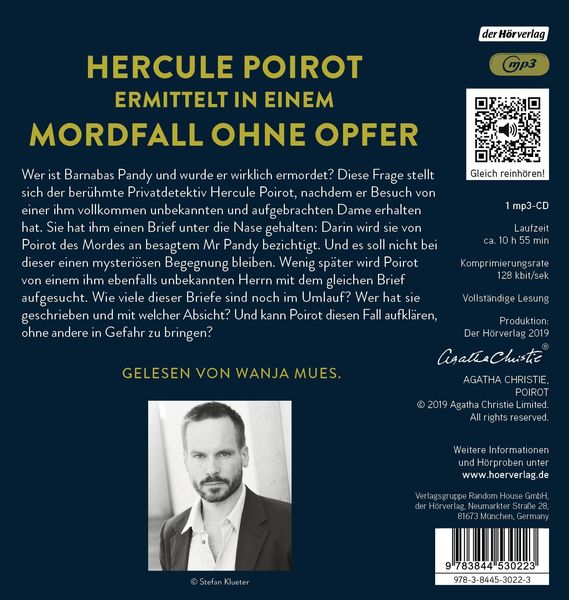 HERCULE POIROT
ERMITTELT IN EINEM
MORDFALL OHNE OPFER

Wer ist Barnabas Pandy und wurde er wirklich ermordet? Diese Frage stellt sich der berühmte Privatdetektiv Hercule Poirot, nachdem er Besuch von einer ihm vollkommen unbekannten und aufgebrachten Dame erhalten hat. Sie hat ihm einen Brief unter die Nase gehalten: Darin wird sie von Poirot des Mordes an besagtem Mr Pandy bezichtigt. Und es soll nicht bei dieser einen mysteriösen Begegnung bleiben. Wenig später wird Poirot von einem ihm ebenfalls unbekannten Herrn mit dem gleichen Brief aufgesucht. Wie viele dieser Briefe sind noch im Umlauf? Wer hat sie geschrieben und mit welcher Absicht? Und kann Poirot diesen Fall aufklären, ohne andere in Gefahr zu bringen?

GELESEN VON WANJA MUES.

© Stefan Klueter

der Hörverlag

mp3

Gleich reinhören!

1 mp3-CD

Laufzeit
ca. 10 h 55 min

Komprimierungsrate
128 kbit/sek

Vollständige Lesung

Produktion:
Der Hörverlag 2019

Agatha Christie®

AGATHA CHRISTIE,
POIROT
© 2019 Agatha Christie Limited.
All rights reserved.

Weitere Informationen
und Hörproben unter
www.hoerverlag.de

Verlagsgruppe Random House GmbH,
der Hörverlag, Neumarkter Straße 28,
81673 München, Germany

9 783844 530223

978-3-8445-3022-3